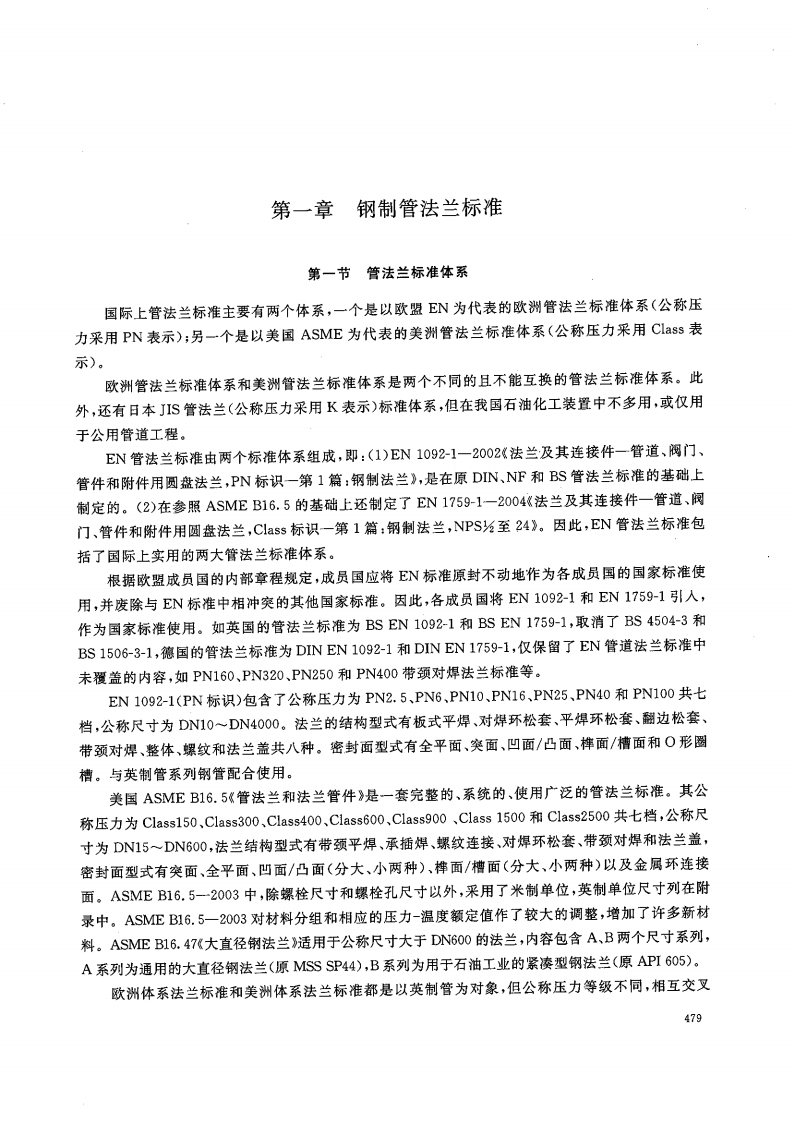 第一章 钢制管法兰标准

第一节 管法兰标准体系

国际上管法兰标准主要有两个体系，一个是以欧盟EN为代表的欧洲管法兰标准体系（公称压力采用PN表示）；另一个是以美国ASME为代表的美洲管法兰标准体系（公称压力采用Class表示）。

欧洲管法兰标准体系和美洲管法兰标准体系是两个不同的且不能互换的管法兰标准体系。此外，还有日本JIS管法兰（公称压力采用K表示）标准体系，但在我国石油化工装置中不多用，或仅用于公用管道工程。

EN管法兰标准由两个标准体系组成，即：(1)EN 1092-1—2002《法兰及其连接件—管道、阀门、管件和附件用圆盘法兰，PN标识—第1篇：钢制法兰》，是在原DIN、NF和BS管法兰标准的基础上制定的。(2)在参照ASME B16.5的基础上还制定了EN 1759-1—2004《法兰及其连接件—管道、阀门、管件和附件用圆盘法兰，Class标识—第1篇：钢制法兰，NPS½至24》。因此，EN管法兰标准包括了国际上实用的两大管法兰标准体系。

根据欧盟成员国的内部章程规定，成员国应将EN标准原封不动地作为各成员国的国家标准使用，并废除与EN标准中相冲突的其他国家标准。因此，各成员国将EN 1092-1和EN 1759-1引入，作为国家标准使用。如英国的管法兰标准为BS EN 1092-1和BS EN 1759-1，取消了BS 4504-3和BS 1506-3-1，德国的管法兰标准为DIN EN 1092-1和DIN EN 1759-1，仅保留了EN管道法兰标准中未覆盖的内容，如PN160、PN320、PN250和PN400带颈对焊法兰标准等。

EN 1092-1(PN标识)包含了公称压力为PN2.5、PN6、PN10、PN16、PN25、PN40和PN100共七档，公称尺寸为DN10～DN4000。法兰的结构型式有板式平焊、对焊环松套、平焊环松套、翻边松套、带颈对焊、整体、螺纹和法兰盖共八种。密封面型式有全平面、突面、凹面/凸面、榫面/槽面和O形圈槽。与英制管系列钢管配合使用。

美国ASME B16.5《管法兰和法兰管件》是一套完整的、系统的、使用广泛的管法兰标准。其公称压力为Class150、Class300、Class400、Class600、Class900、Class 1500和Class2500共七档，公称尺寸为DN15～DN600，法兰结构型式有带颈平焊、承插焊、螺纹连接、对焊环松套、带颈对焊和法兰盖，密封面型式有突面、全平面、凹面/凸面（分大、小两种）、榫面/槽面（分大、小两种）以及金属环连接面。ASME B16.5—2003中，除螺栓尺寸和螺栓孔尺寸以外，采用了米制单位，英制单位尺寸列在附录中。ASME B16.5—2003对材料分组和相应的压力-温度额定值作了较大的调整，增加了许多新材料。ASME B16.47《大直径钢法兰》适用于公称尺寸大于DN600的法兰，内容包含A、B两个尺寸系列，A系列为通用的大直径钢法兰（原MSS SP44），B系列为用于石油工业的紧凑型钢法兰（原API 605）。

欧洲体系法兰标准和美洲体系法兰标准都是以英制管为对象，但公称压力等级不同，相互交叉

479